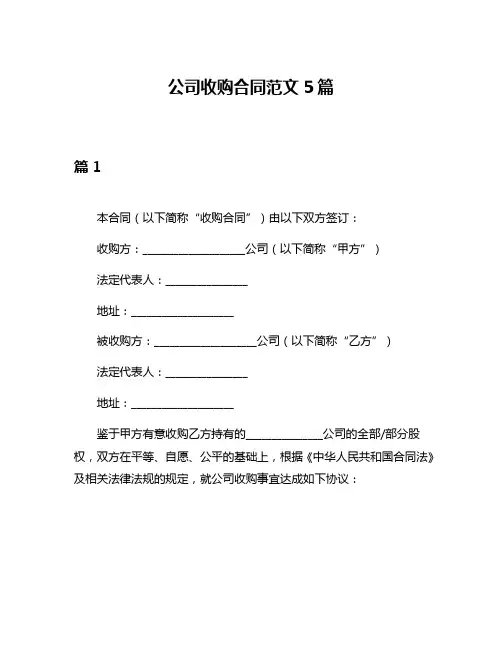 公司收购合同范文 5 篇

篇 1

本合同（以下简称“收购合同”）由以下双方签订：

收购方：____________________公司（以下简称“甲方”）

法定代表人：________________

地址：____________________

被收购方：____________________公司（以下简称“乙方”）

法定代表人：________________

地址：____________________

鉴于甲方有意收购乙方持有的_______________公司的全部/部分股权，双方在平等、自愿、公平的基础上，根据《中华人民共和国合同法》及相关法律法规的规定，就公司收购事宜达成如下协议：